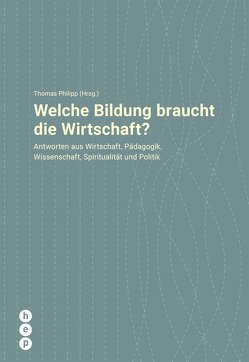 Thomas Philipp (Hrsg.)

Welche Bildung braucht die Wirtschaft?

Antworten aus Wirtschaft, Pädagogik, Wissenschaft, Spiritualität und Politik

h
e
p